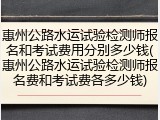 惠州公路水运试验检测师报名和考试费用分别多少钱(惠州公路水运试验检测师报名费和考试费各多少钱)